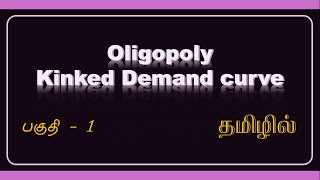 Oligopoly
Kinked Demand curve

பகுதி - 1

தமிழில்